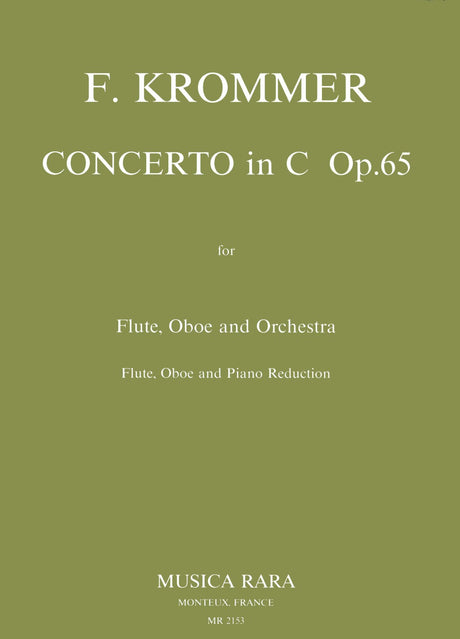 F. KROMMER

CONCERTO in C Op.65

for

Flute, Oboe and Orchestra

Flute, Oboe and Piano Reduction

MUSICA RARA

MONTEUX, FRANCE

MR 2153